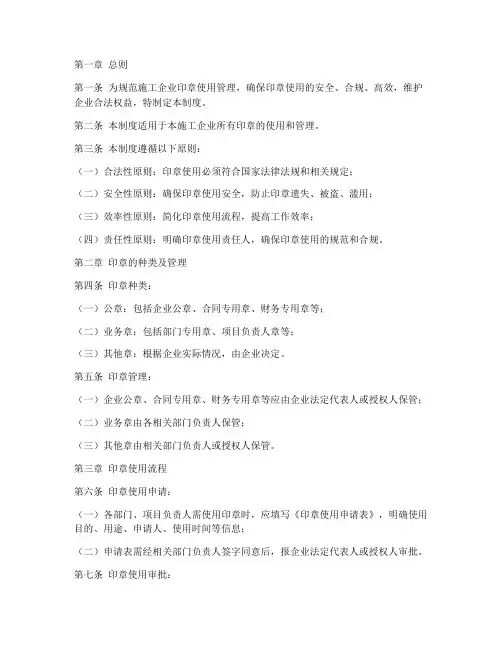 第一章 总则

第一条 为规范施工企业印章使用管理，确保印章使用的安全、合规、高效，维护企业合法权益，特制定本制度。

第二条 本制度适用于本施工企业所有印章的使用和管理。

第三条 本制度遵循以下原则：

（一）合法性原则：印章使用必须符合国家法律法规和相关规定；

（二）安全性原则：确保印章使用安全，防止印章遗失、被盗、滥用；

（三）效率性原则：简化印章使用流程，提高工作效率；

（四）责任性原则：明确印章使用责任人，确保印章使用的规范和合规。

第二章 印章的种类及管理

第四条 印章种类：

（一）公章：包括企业公章、合同专用章、财务专用章等；

（二）业务章：包括部门专用章、项目负责人章等；

（三）其他章：根据企业实际情况，由企业决定。

第五条 印章管理：

（一）企业公章、合同专用章、财务专用章等应由企业法定代表人或授权人保管；

（二）业务章由各相关部门负责人保管；

（三）其他章由相关部门负责人或授权人保管。

第三章 印章使用流程

第六条 印章使用申请：

（一）各部门、项目负责人需使用印章时，应填写《印章使用申请表》，明确使用目的、用途、申请人、使用时间等信息；

（二）申请表需经相关部门负责人签字同意后，报企业法定代表人或授权人审批。

第七条 印章使用审批：